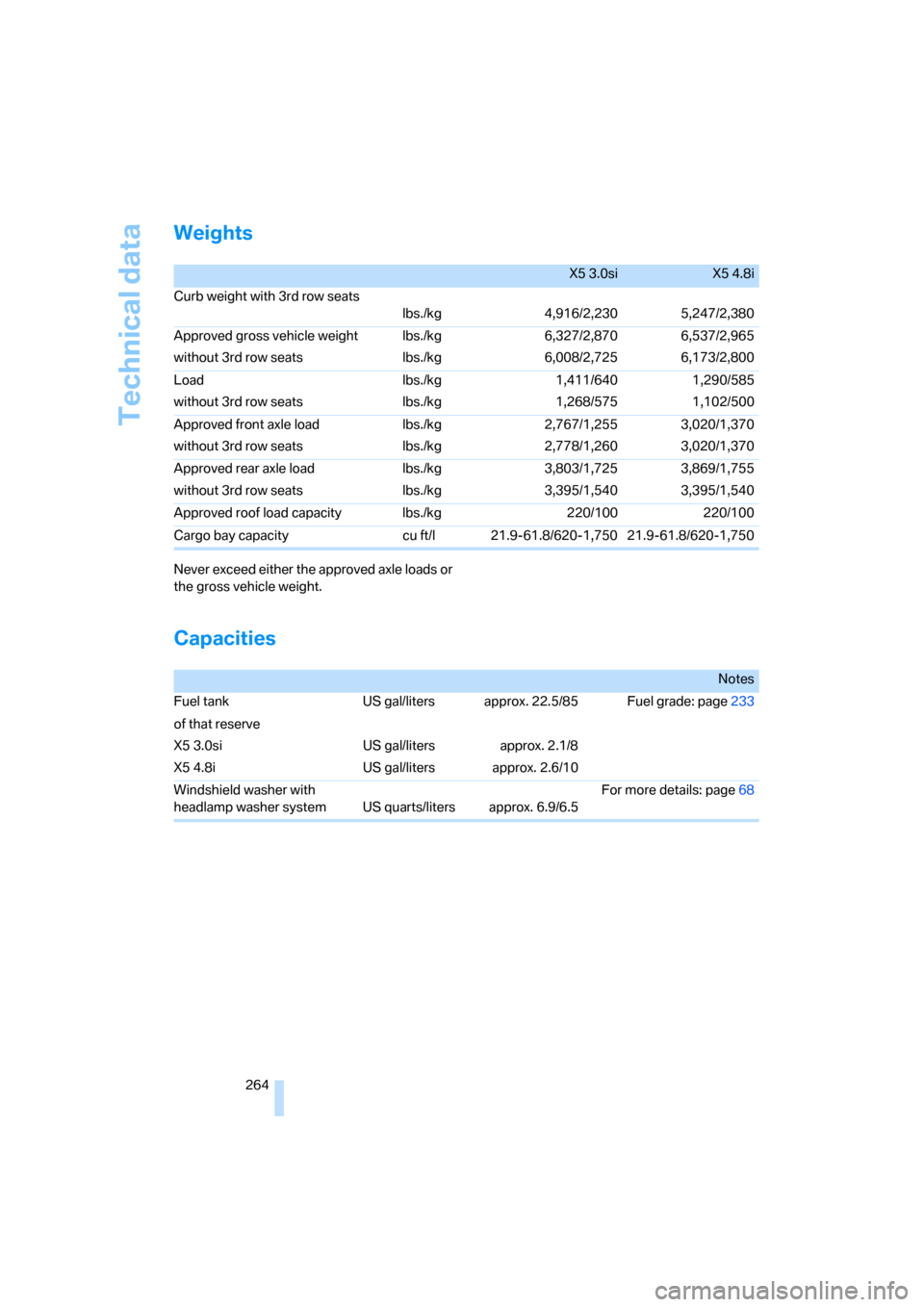 Technical data

Weights

| | | X5 3.0si | X5 4.8i |
|---|---|---|---|
| Curb weight with 3rd row seats | lbs./kg | 4,916/2,230 | 5,247/2,380 |
| Approved gross vehicle weight | lbs./kg | 6,327/2,870 | 6,537/2,965 |
| without 3rd row seats | lbs./kg | 6,008/2,725 | 6,173/2,800 |
| Load | lbs./kg | 1,411/640 | 1,290/585 |
| without 3rd row seats | lbs./kg | 1,268/575 | 1,102/500 |
| Approved front axle load | lbs./kg | 2,767/1,255 | 3,020/1,370 |
| without 3rd row seats | lbs./kg | 2,778/1,260 | 3,020/1,370 |
| Approved rear axle load | lbs./kg | 3,803/1,725 | 3,869/1,755 |
| without 3rd row seats | lbs./kg | 3,395/1,540 | 3,395/1,540 |
| Approved roof load capacity | lbs./kg | 220/100 | 220/100 |
| Cargo bay capacity | cu ft/l | 21.9-61.8/620-1,750 | 21.9-61.8/620-1,750 |

Never exceed either the approved axle loads or the gross vehicle weight.

Capacities

| | | | Notes |
|---|---|---|---|
| Fuel tank | US gal/liters | approx. 22.5/85 | Fuel grade: page 233 |
| of that reserve | | | |
| X5 3.0si | US gal/liters | approx. 2.1/8 | |
| X5 4.8i | US gal/liters | approx. 2.6/10 | |
| Windshield washer with headlamp washer system | US quarts/liters | approx. 6.9/6.5 | For more details: page 68 |

264

carmanualsonline.info